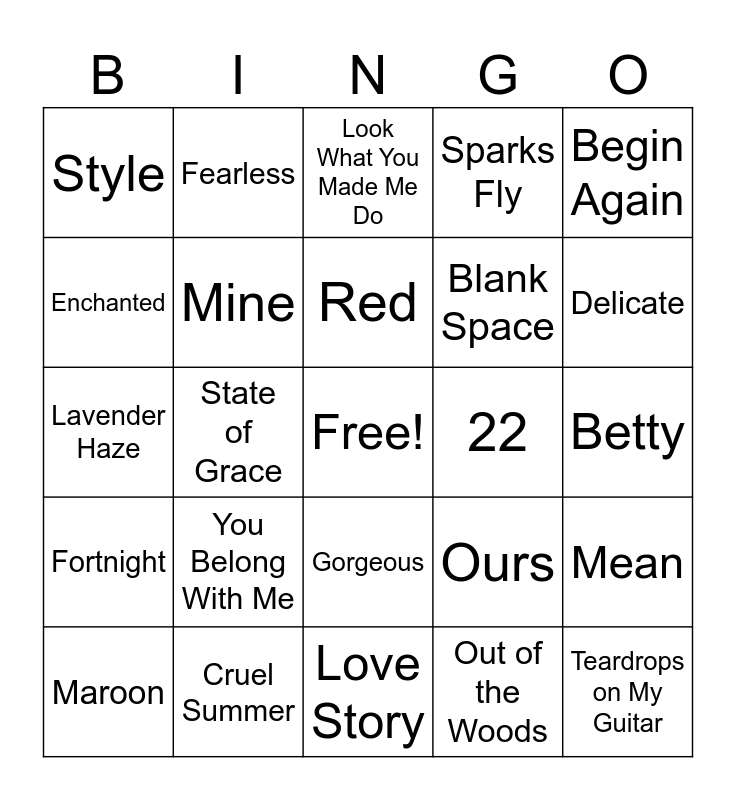 | B | I | N | G | O |
|---|---|---|---|---|
| Style | Fearless | Look What You Made Me Do | Sparks Fly | Begin Again |
| Enchanted | Mine | Red | Blank Space | Delicate |
| Lavender Haze | State of Grace | Free! | 22 | Betty |
| Fortnight | You Belong With Me | Gorgeous | Ours | Mean |
| Maroon | Cruel Summer | Love Story | Out of the Woods | Teardrops on My Guitar |